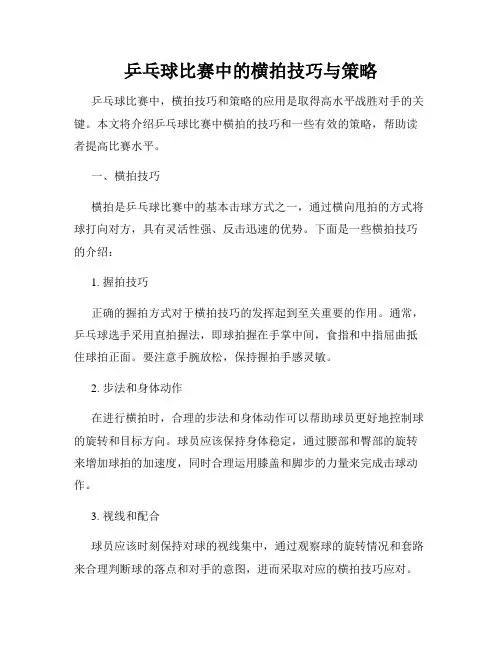 乒乓球比赛中的横拍技巧与策略

乒乓球比赛中，横拍技巧和策略的应用是取得高水平战胜对手的关键。本文将介绍乒乓球比赛中横拍的技巧和一些有效的策略，帮助读者提高比赛水平。

一、横拍技巧

横拍是乒乓球比赛中的基本击球方式之一，通过横向甩拍的方式将球打向对方，具有灵活性强、反击迅速的优势。下面是一些横拍技巧的介绍：

1. 握拍技巧

正确的握拍方式对于横拍技巧的发挥起到至关重要的作用。通常，乒乓球选手采用直拍握法，即球拍握在手掌中间，食指和中指屈曲抵住球拍正面。要注意手腕放松，保持握拍手感灵敏。

2. 步法和身体动作

在进行横拍时，合理的步法和身体动作可以帮助球员更好地控制球的旋转和目标方向。球员应该保持身体稳定，通过腰部和臀部的旋转来增加球拍的加速度，同时合理运用膝盖和脚步的力量来完成击球动作。

3. 视线和配合

球员应该时刻保持对球的视线集中，通过观察球的旋转情况和套路来合理判断球的落点和对手的意图，进而采取对应的横拍技巧应对。